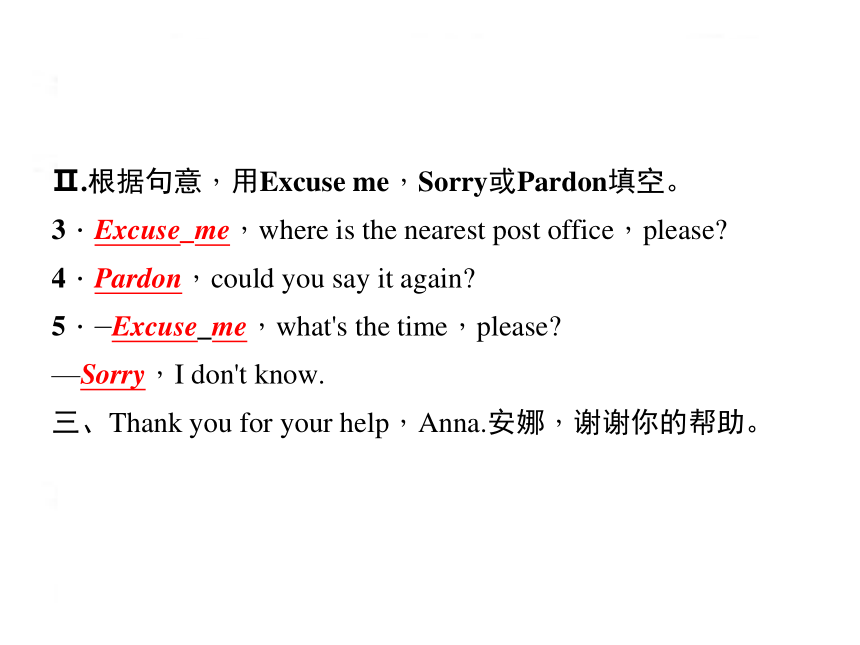 Ⅱ.根据句意，用Excuse me，Sorry或Pardon填空。

3．Excuse_me，where is the nearest post office，please?

4．Pardon，could you say it again?

5．–Excuse_me，what's the time，please?

—Sorry，I don't know.

三、Thank you for your help，Anna.安娜，谢谢你的帮助。